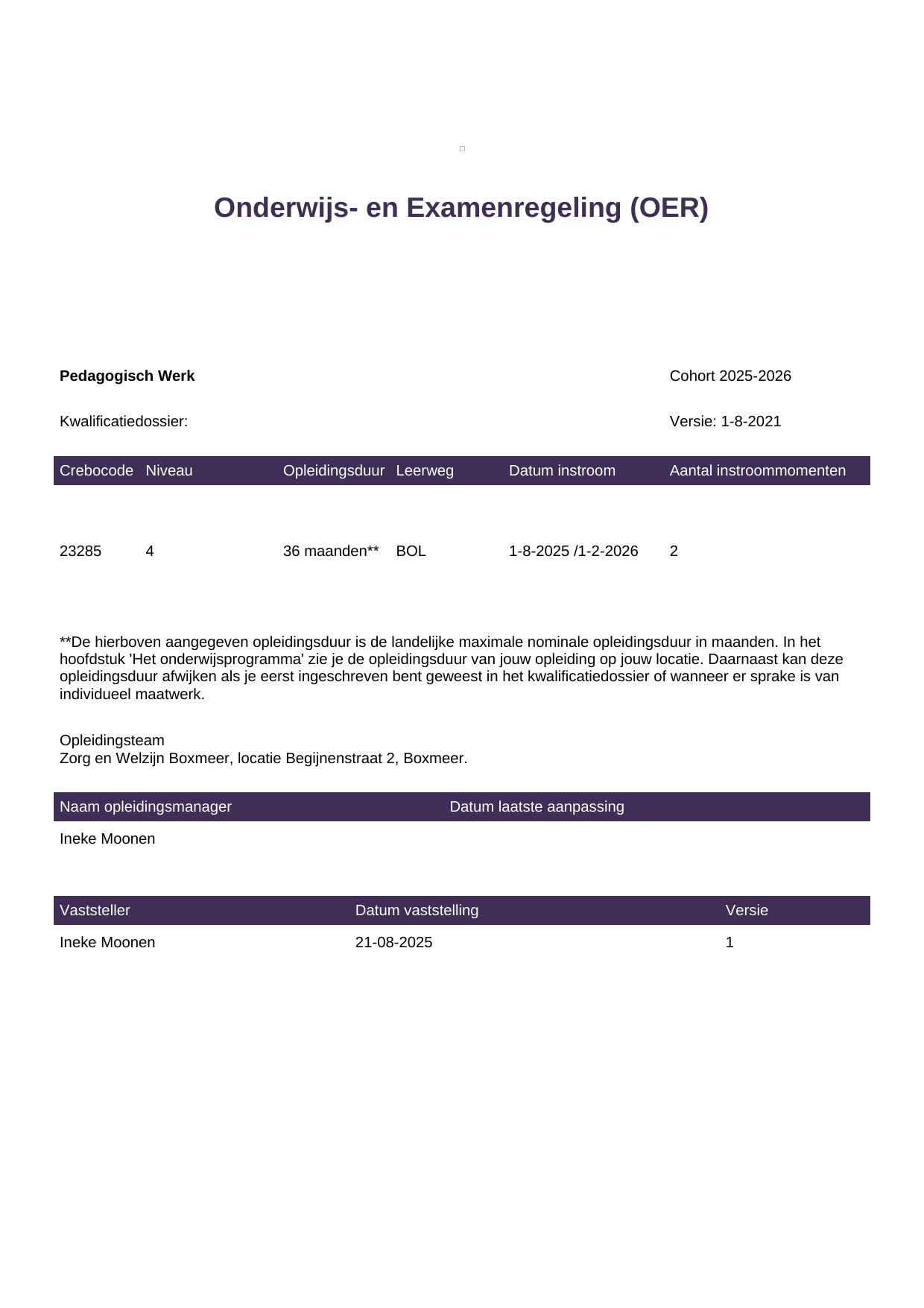 Onderwijs- en Examenregeling (OER)

**Pedagogisch Werk**

Cohort 2025-2026

Kwalificatiedossier:

Versie: 1-8-2021

| Crebocode | Niveau | Opleidingsduur | Leerweg | Datum instroom | Aantal instroommomenten |
|---|---|---|---|---|---|
| 23285 | 4 | 36 maanden** | BOL | 1-8-2025 /1-2-2026 | 2 |

**De hierboven aangegeven opleidingsduur is de landelijke maximale nominale opleidingsduur in maanden. In het hoofdstuk 'Het onderwijsprogramma' zie je de opleidingsduur van jouw opleiding op jouw locatie. Daarnaast kan deze opleidingsduur afwijken als je eerst ingeschreven bent geweest in het kwalificatiedossier of wanneer er sprake is van individueel maatwerk.

Opleidingsteam
Zorg en Welzijn Boxmeer, locatie Begijnenstraat 2, Boxmeer.

| Naam opleidingsmanager | Datum laatste aanpassing |
|---|---|
| Ineke Moonen | |

| Vaststeller | Datum vaststelling | Versie |
|---|---|---|
| Ineke Moonen | 21-08-2025 | 1 |